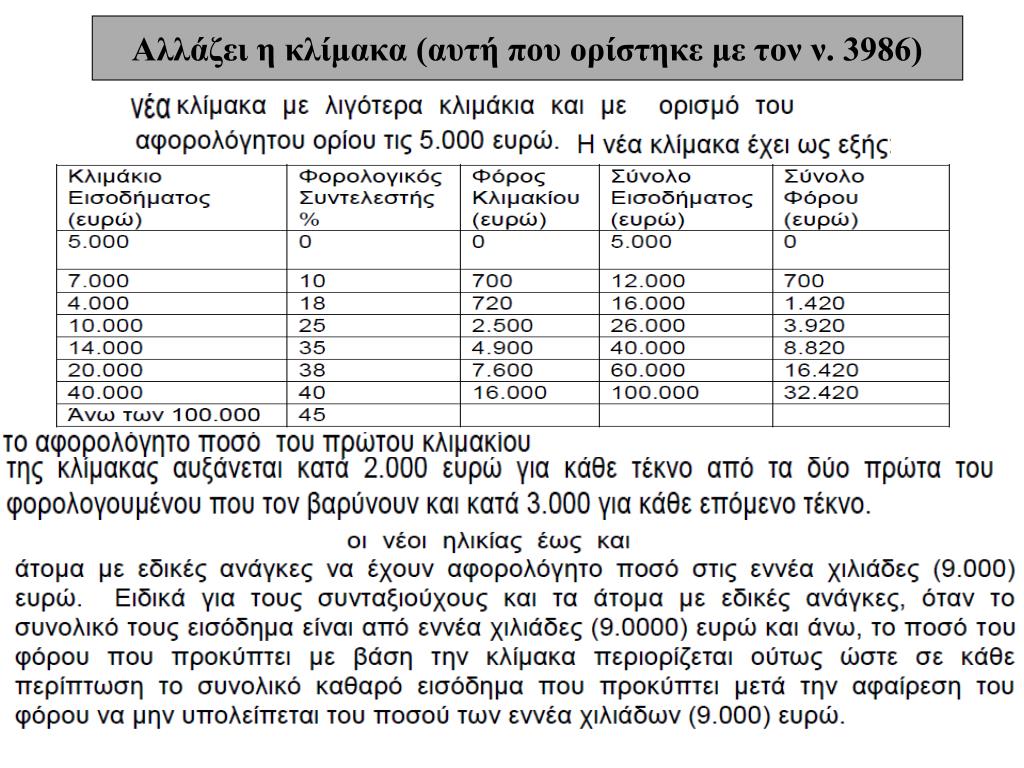 Αλλάζει η κλίμακα (αυτή που ορίστηκε με τον ν. 3986)

νέα κλίμακα με λιγότερα κλιμάκια και με ορισμό του αφορολόγητου ορίου τις 5.000 ευρώ. Η νέα κλίμακα έχει ως εξής:

| Κλιμάκιο Εισοδήματος (ευρώ) | Φορολογικός Συντελεστής % | Φόρος Κλιμακίου (ευρώ) | Σύνολο Εισοδήματος (ευρώ) | Σύνολο Φόρου (ευρώ) |
|---|---|---|---|---|
| 5.000 | 0 | 0 | 5.000 | 0 |
| 7.000 | 10 | 700 | 12.000 | 700 |
| 4.000 | 18 | 720 | 16.000 | 1.420 |
| 10.000 | 25 | 2.500 | 26.000 | 3.920 |
| 14.000 | 35 | 4.900 | 40.000 | 8.820 |
| 20.000 | 38 | 7.600 | 60.000 | 16.420 |
| 40.000 | 40 | 16.000 | 100.000 | 32.420 |
| Άνω των 100.000 | 45 | | | |

το αφορολόγητο ποσό του πρώτου κλιμακίου της κλίμακας αυξάνεται κατά 2.000 ευρώ για κάθε τέκνο από τα δύο πρώτα του φορολογουμένου που τον βαρύνουν και κατά 3.000 για κάθε επόμενο τέκνο.

οι νέοι ηλικίας έως και

άτομα με εδικές ανάγκες να έχουν αφορολόγητο ποσό στις εννέα χιλιάδες (9.000) ευρώ. Ειδικά για τους συνταξιούχους και τα άτομα με εδικές ανάγκες, όταν το συνολικό τους εισόδημα είναι από εννέα χιλιάδες (9.0000) ευρώ και άνω, το ποσό του φόρου που προκύπτει με βάση την κλίμακα περιορίζεται ούτως ώστε σε κάθε περίπτωση το συνολικό καθαρό εισόδημα που προκύπτει μετά την αφαίρεση του φόρου να μην υπολείπεται του ποσού των εννέα χιλιάδων (9.000) ευρώ.